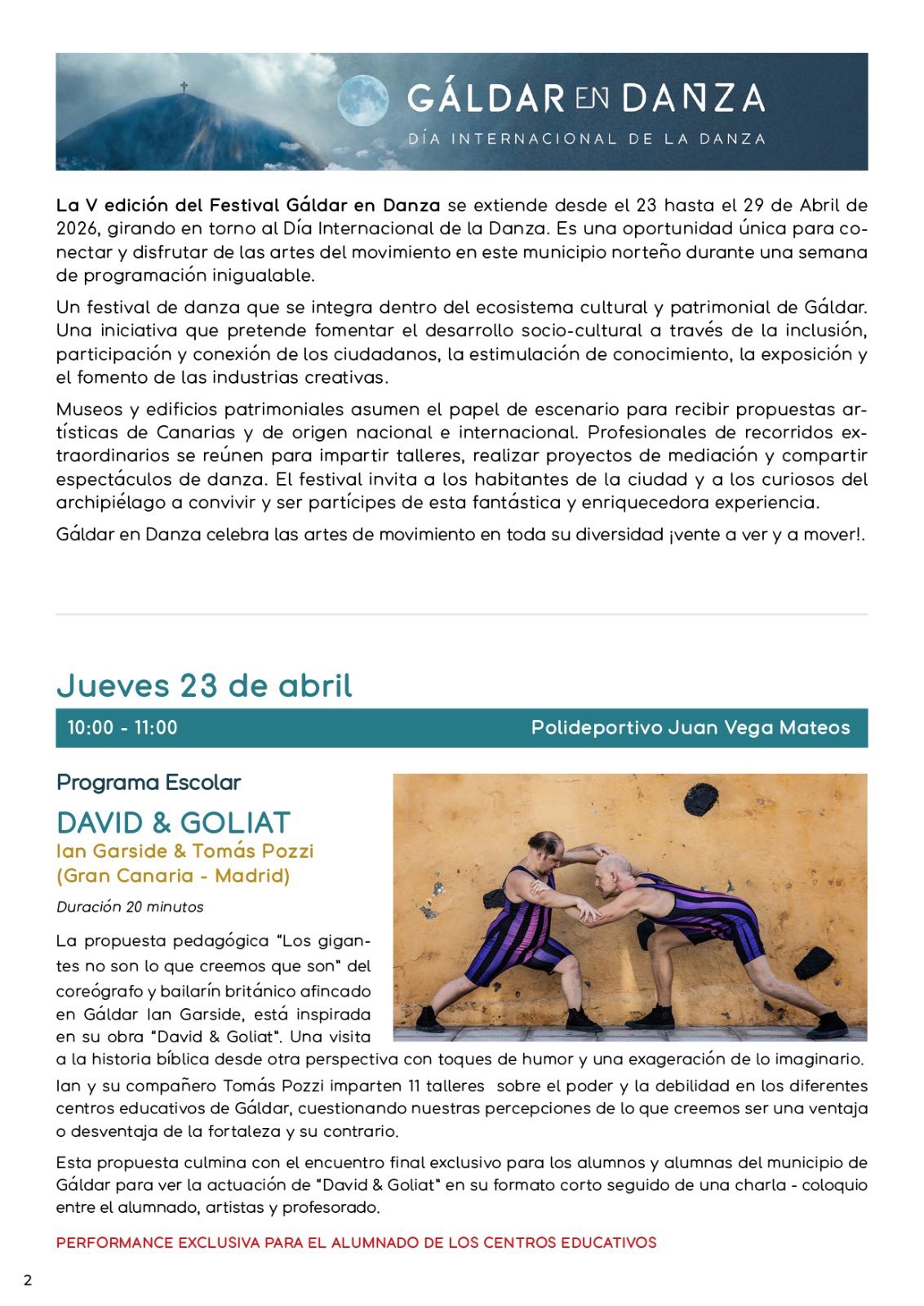 GÁLDAR EN DANZA
DÍA INTERNACIONAL DE LA DANZA

La V edición del Festival Gáldar en Danza se extiende desde el 23 hasta el 29 de Abril de 2026, girando en torno al Día Internacional de la Danza. Es una oportunidad única para conectar y disfrutar de las artes del movimiento en este municipio norteño durante una semana de programación inigualable.

Un festival de danza que se integra dentro del ecosistema cultural y patrimonial de Gáldar. Una iniciativa que pretende fomentar el desarrollo socio-cultural a través de la inclusión, participación y conexión de los ciudadanos, la estimulación de conocimiento, la exposición y el fomento de las industrias creativas.

Museos y edificios patrimoniales asumen el papel de escenario para recibir propuestas artísticas de Canarias y de origen nacional e internacional. Profesionales de recorridos extraordinarios se reúnen para impartir talleres, realizar proyectos de mediación y compartir espectáculos de danza. El festival invita a los habitantes de la ciudad y a los curiosos del archipiélago a convivir y ser partícipes de esta fantástica y enriquecedora experiencia.

Gáldar en Danza celebra las artes de movimiento en toda su diversidad ¡vente a ver y a mover!.

Jueves 23 de abril

10:00 - 11:00 Polideportivo Juan Vega Mateos

Programa Escolar

DAVID & GOLIAT
Ian Garside & Tomás Pozzi
(Gran Canaria - Madrid)

Duración 20 minutos

La propuesta pedagógica "Los gigantes no son lo que creemos que son" del coreógrafo y bailarín británico afincado en Gáldar Ian Garside, está inspirada en su obra "David & Goliat". Una visita a la historia bíblica desde otra perspectiva con toques de humor y una exageración de lo imaginario. Ian y su compañero Tomás Pozzi imparten 11 talleres sobre el poder y la debilidad en los diferentes centros educativos de Gáldar, cuestionando nuestras percepciones de lo que creemos ser una ventaja o desventaja de la fortaleza y su contrario.

Esta propuesta culmina con el encuentro final exclusivo para los alumnos y alumnas del municipio de Gáldar para ver la actuación de "David & Goliat" en su formato corto seguido de una charla - coloquio entre el alumnado, artistas y profesorado.

PERFORMANCE EXCLUSIVA PARA EL ALUMNADO DE LOS CENTROS EDUCATIVOS

2